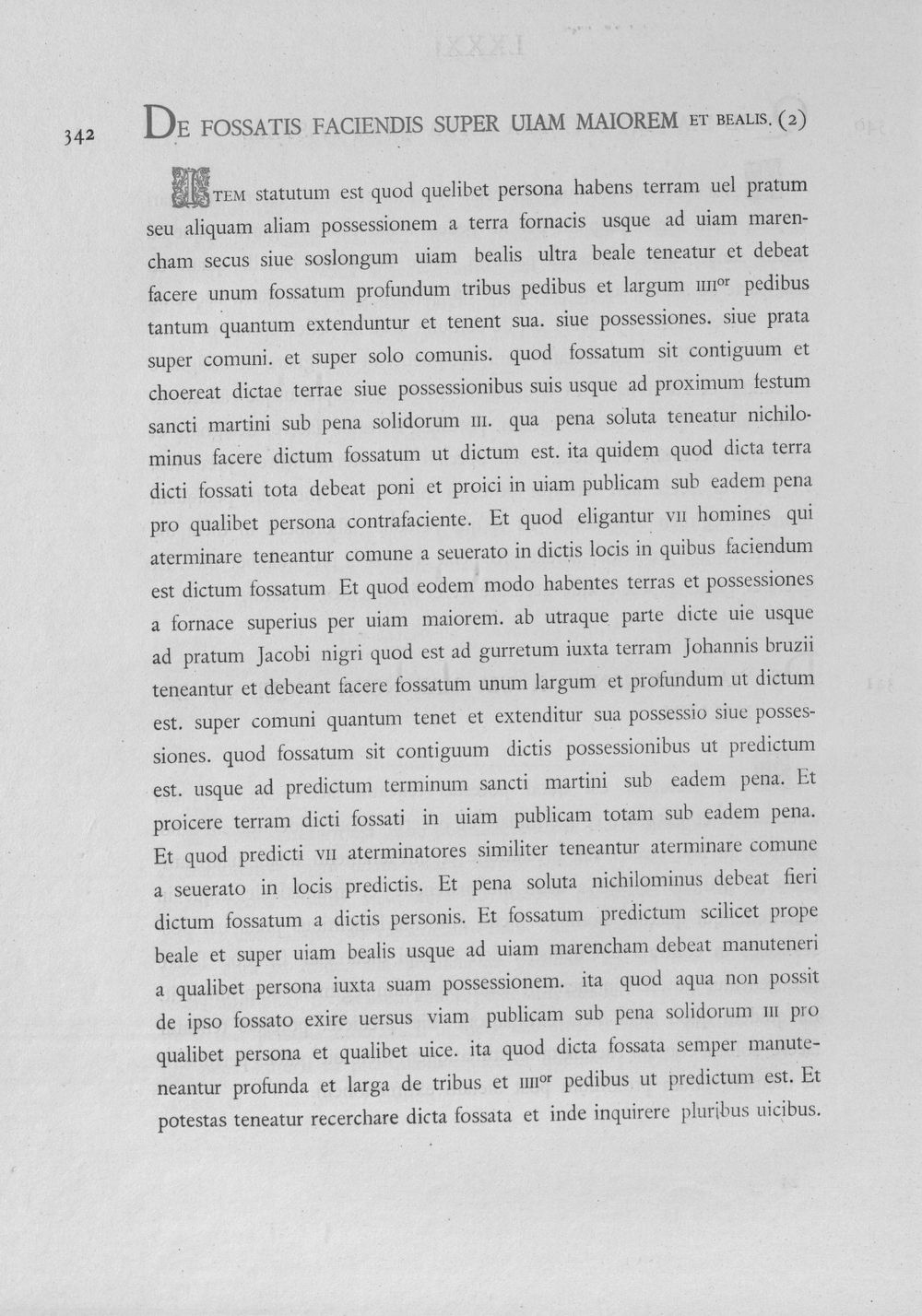 342 DE FOSSATIS FACIENDIS SUPER UIAM MAIOREM ET BEALIS. (2)

ITEM statutum est quod quelibet persona habens terram uel pratum seu aliquam aliam possessionem a terra fornacis usque ad uiam marencham secus siue soslongum uiam bealis ultra beale teneatur et debeat facere unum fossatum profundum tribus pedibus et largum IIII$^{or}$ pedibus tantum quantum extenduntur et tenent sua. siue possessiones. siue prata super comuni. et super solo comunis. quod fossatum sit contiguum et choereat dictae terrae siue possessionibus suis usque ad proximum festum sancti martini sub pena solidorum III. qua pena soluta teneatur nichilominus facere dictum fossatum ut dictum est. ita quidem quod dicta terra dicti fossati tota debeat poni et proici in uiam publicam sub eadem pena pro qualibet persona contrafaciente. Et quod eligantur VII homines qui aterminare teneantur comune a seuerato in dictis locis in quibus faciendum est dictum fossatum Et quod eodem modo habentes terras et possessiones a fornace superius per uiam maiorem. ab utraque parte dicte uie usque ad pratum Jacobi nigri quod est ad gurretum iuxta terram Johannis bruzii teneantur et debeant facere fossatum unum largum et profundum ut dictum est. super comuni quantum tenet et extenditur sua possessio siue possessiones. quod fossatum sit contiguum dictis possessionibus ut predictum est. usque ad predictum terminum sancti martini sub eadem pena. Et proicere terram dicti fossati in uiam publicam totam sub eadem pena. Et quod predicti VII aterminatores similiter teneantur aterminare comune a seuerato in locis predictis. Et pena soluta nichilominus debeat fieri dictum fossatum a dictis personis. Et fossatum predictum scilicet prope beale et super uiam bealis usque ad uiam marencham debeat manuteneri a qualibet persona iuxta suam possessionem. ita quod aqua non possit de ipso fossato exire uersus viam publicam sub pena solidorum III pro qualibet persona et qualibet uice. ita quod dicta fossata semper manuteneantur profunda et larga de tribus et IIII$^{or}$ pedibus ut predictum est. Et potestas teneatur recerchare dicta fossata et inde inquirere pluribus uicibus.